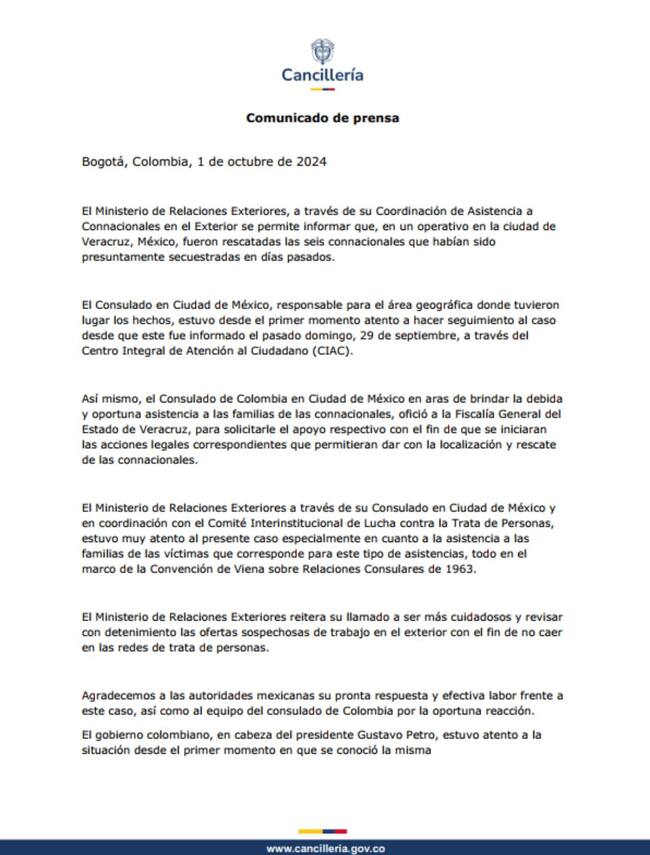 Cancillería

Comunicado de prensa

Bogotá, Colombia, 1 de octubre de 2024

El Ministerio de Relaciones Exteriores, a través de su Coordinación de Asistencia a Connacionales en el Exterior se permite informar que, en un operativo en la ciudad de Veracruz, México, fueron rescatadas las seis connacionales que habían sido presuntamente secuestradas en días pasados.

El Consulado en Ciudad de México, responsable para el área geográfica donde tuvieron lugar los hechos, estuvo desde el primer momento atento a hacer seguimiento al caso desde que este fue informado el pasado domingo, 29 de septiembre, a través del Centro Integral de Atención al Ciudadano (CIAC).

Así mismo, el Consulado de Colombia en Ciudad de México en aras de brindar la debida y oportuna asistencia a las familias de las connacionales, ofició a la Fiscalía General del Estado de Veracruz, para solicitarle el apoyo respectivo con el fin de que se iniciaran las acciones legales correspondientes que permitieran dar con la localización y rescate de las connacionales.

El Ministerio de Relaciones Exteriores a través de su Consulado en Ciudad de México y en coordinación con el Comité Interinstitucional de Lucha contra la Trata de Personas, estuvo muy atento al presente caso especialmente en cuanto a la asistencia a las familias de las víctimas que corresponde para este tipo de asistencias, todo en el marco de la Convención de Viena sobre Relaciones Consulares de 1963.

El Ministerio de Relaciones Exteriores reitera su llamado a ser más cuidadosos y revisar con detenimiento las ofertas sospechosas de trabajo en el exterior con el fin de no caer en las redes de trata de personas.

Agradecemos a las autoridades mexicanas su pronta respuesta y efectiva labor frente a este caso, así como al equipo del consulado de Colombia por la oportuna reacción.

El gobierno colombiano, en cabeza del presidente Gustavo Petro, estuvo atento a la situación desde el primer momento en que se conoció la misma

www.cancilleria.gov.co